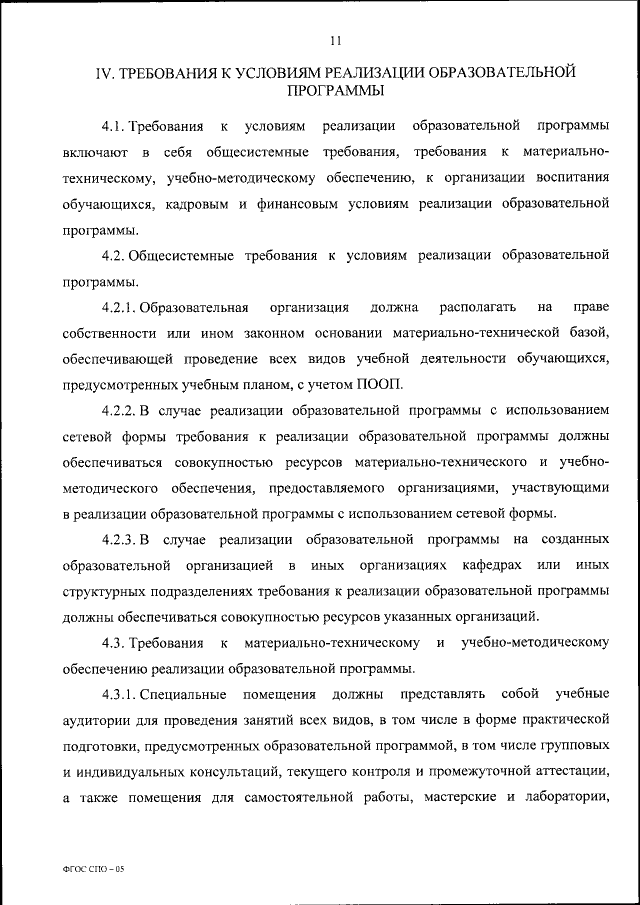 11

IV. ТРЕБОВАНИЯ К УСЛОВИЯМ РЕАЛИЗАЦИИ ОБРАЗОВАТЕЛЬНОЙ ПРОГРАММЫ

4.1. Требования к условиям реализации образовательной программы включают в себя общесистемные требования, требования к материально-техническому, учебно-методическому обеспечению, к организации воспитания обучающихся, кадровым и финансовым условиям реализации образовательной программы.

4.2. Общесистемные требования к условиям реализации образовательной программы.

4.2.1. Образовательная организация должна располагать на праве собственности или ином законном основании материально-технической базой, обеспечивающей проведение всех видов учебной деятельности обучающихся, предусмотренных учебным планом, с учетом ПООП.

4.2.2. В случае реализации образовательной программы с использованием сетевой формы требования к реализации образовательной программы должны обеспечиваться совокупностью ресурсов материально-технического и учебно-методического обеспечения, предоставляемого организациями, участвующими в реализации образовательной программы с использованием сетевой формы.

4.2.3. В случае реализации образовательной программы на созданных образовательной организацией в иных организациях кафедрах или иных структурных подразделениях требования к реализации образовательной программы должны обеспечиваться совокупностью ресурсов указанных организаций.

4.3. Требования к материально-техническому и учебно-методическому обеспечению реализации образовательной программы.

4.3.1. Специальные помещения должны представлять собой учебные аудитории для проведения занятий всех видов, в том числе в форме практической подготовки, предусмотренных образовательной программой, в том числе групповых и индивидуальных консультаций, текущего контроля и промежуточной аттестации, а также помещения для самостоятельной работы, мастерские и лаборатории,

ФГОС СПО – 05